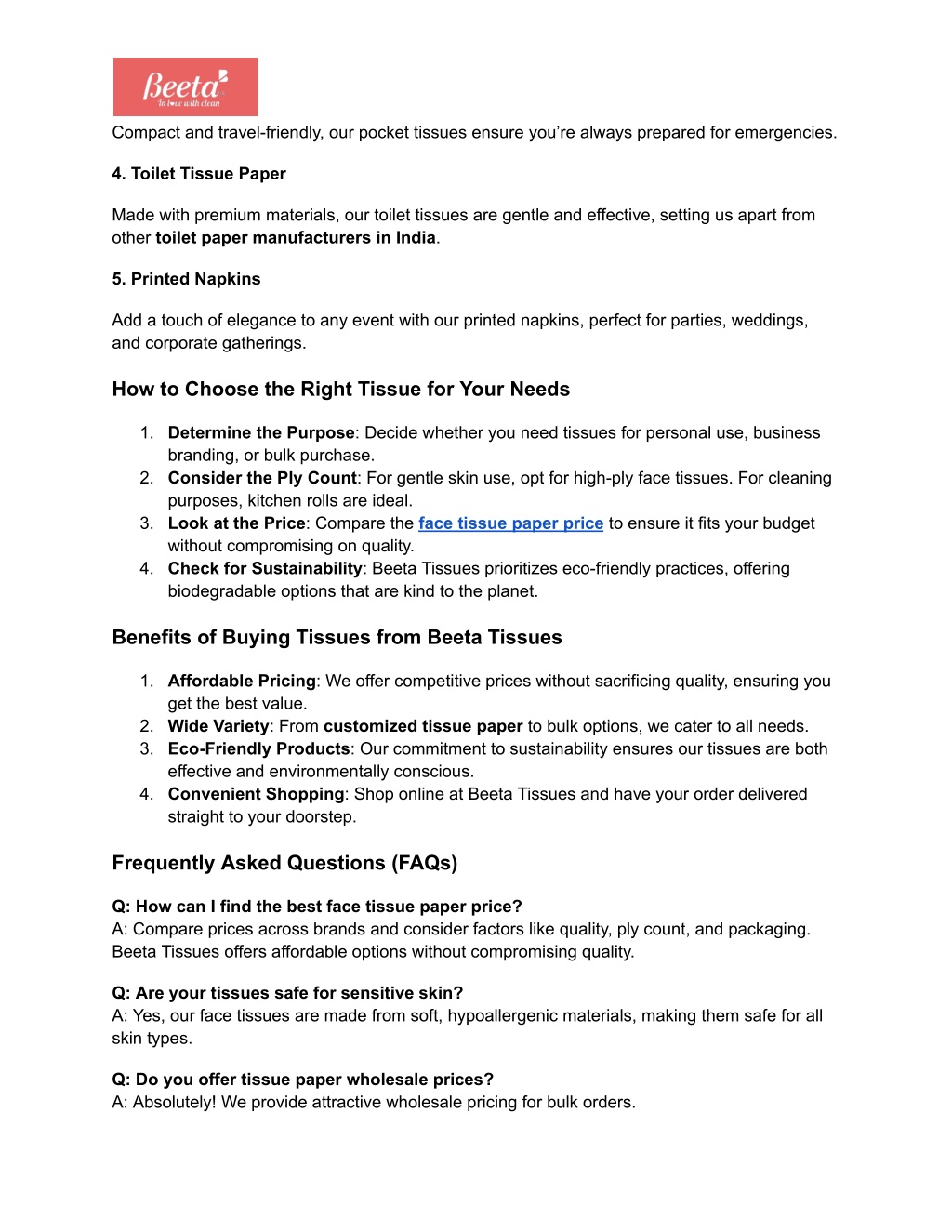 Beeta
In love with clean

Compact and travel-friendly, our pocket tissues ensure you're always prepared for emergencies.

4. Toilet Tissue Paper

Made with premium materials, our toilet tissues are gentle and effective, setting us apart from other toilet paper manufacturers in India.

5. Printed Napkins

Add a touch of elegance to any event with our printed napkins, perfect for parties, weddings, and corporate gatherings.

How to Choose the Right Tissue for Your Needs

1. Determine the Purpose: Decide whether you need tissues for personal use, business branding, or bulk purchase.
2. Consider the Ply Count: For gentle skin use, opt for high-ply face tissues. For cleaning purposes, kitchen rolls are ideal.
3. Look at the Price: Compare the face tissue paper price to ensure it fits your budget without compromising on quality.
4. Check for Sustainability: Beeta Tissues prioritizes eco-friendly practices, offering biodegradable options that are kind to the planet.

Benefits of Buying Tissues from Beeta Tissues

1. Affordable Pricing: We offer competitive prices without sacrificing quality, ensuring you get the best value.
2. Wide Variety: From customized tissue paper to bulk options, we cater to all needs.
3. Eco-Friendly Products: Our commitment to sustainability ensures our tissues are both effective and environmentally conscious.
4. Convenient Shopping: Shop online at Beeta Tissues and have your order delivered straight to your doorstep.

Frequently Asked Questions (FAQs)

Q: How can I find the best face tissue paper price?
A: Compare prices across brands and consider factors like quality, ply count, and packaging. Beeta Tissues offers affordable options without compromising quality.

Q: Are your tissues safe for sensitive skin?
A: Yes, our face tissues are made from soft, hypoallergenic materials, making them safe for all skin types.

Q: Do you offer tissue paper wholesale prices?
A: Absolutely! We provide attractive wholesale pricing for bulk orders.